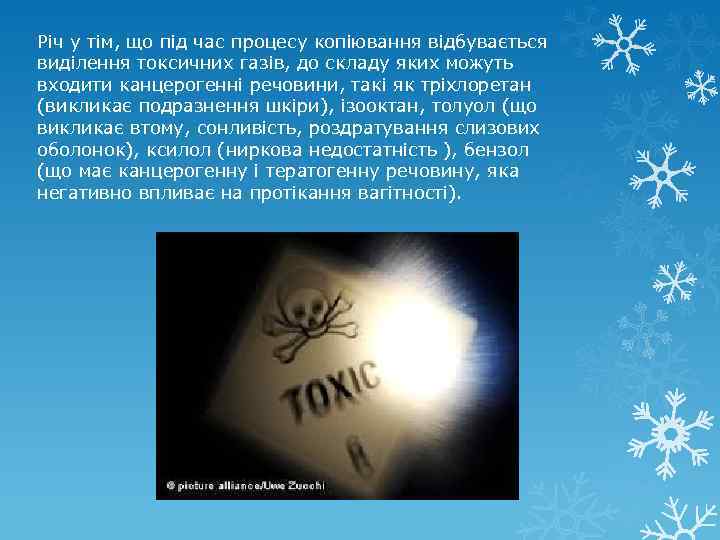 Річ у тім, що під час процесу копіювання відбувається виділення токсичних газів, до складу яких можуть входити канцерогенні речовини, такі як тріхлоретан (викликає подразнення шкіри), ізооктан, толуол (що викликає втому, сонливість, роздратування слизових оболонок), ксилол (ниркова недостатність ), бензол (що має канцерогенну і тератогенну речовину, яка негативно впливає на протікання вагітності).

TOXIC
6

© picture alliance/Uwe Zucchi